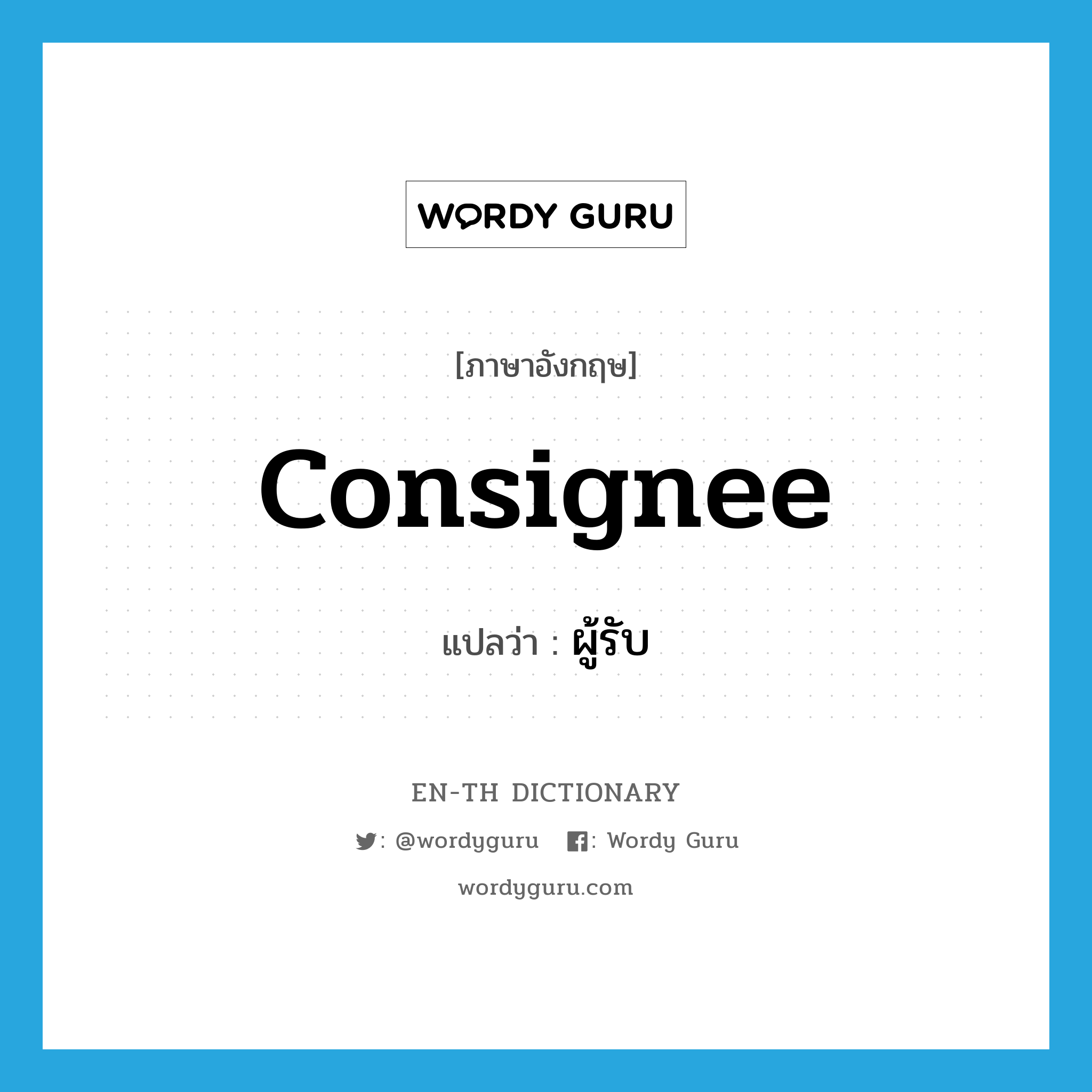 WORDY GURU

[ภาษาอังกฤษ]

consignee

แปลว่า : ผู้รับ

EN-TH DICTIONARY

: @wordyguru : Wordy Guru

wordyguru.com